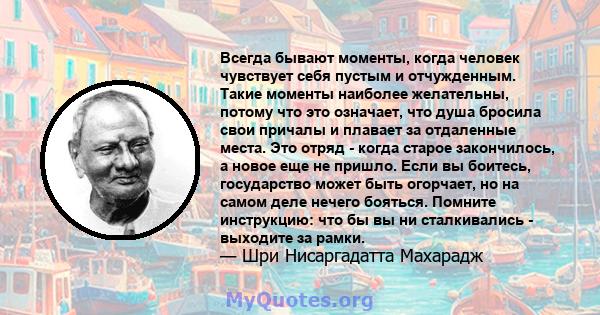 Всегда бывают моменты, когда человек чувствует себя пустым и отчужденным. Такие моменты наиболее желательны, потому что это означает, что душа бросила свои причалы и плавает за отдаленные места. Это отряд - когда старое закончилось, а новое еще не пришло. Если вы боитесь, государство может быть огорчает, но на самом деле нечего бояться. Помните инструкцию: что бы вы ни сталкивались - выходите за рамки.
— Шри Нисаргадатта Махарадж

MyQuotes.org